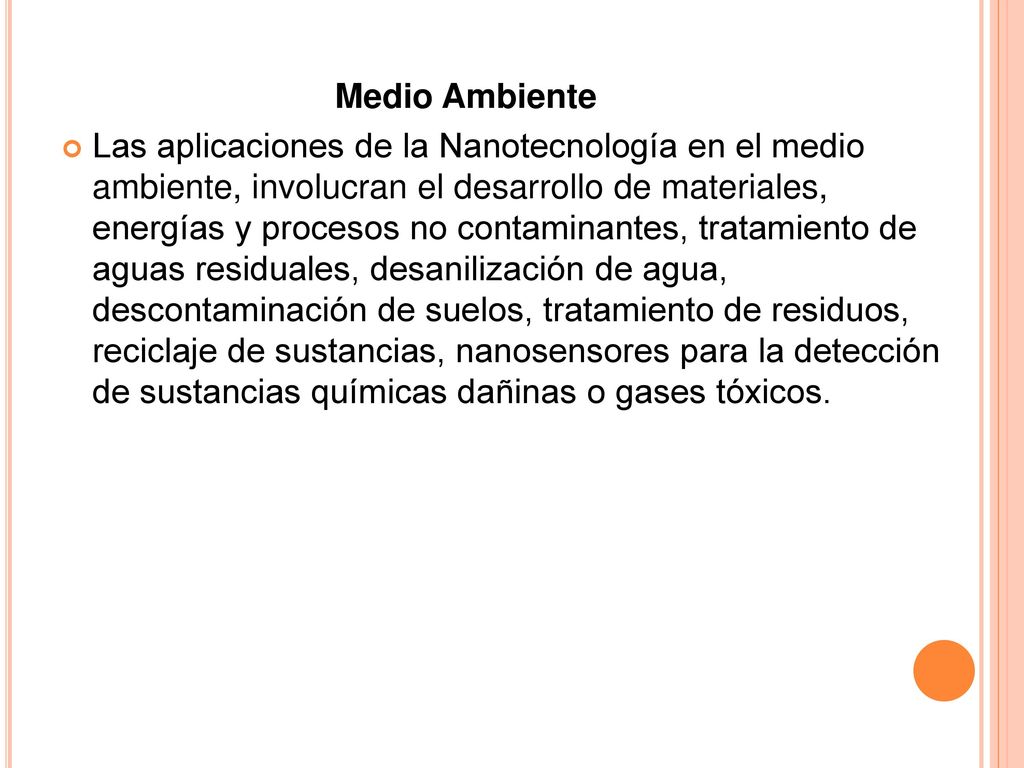 Medio Ambiente

Las aplicaciones de la Nanotecnología en el medio ambiente, involucran el desarrollo de materiales, energías y procesos no contaminantes, tratamiento de aguas residuales, desanilización de agua, descontaminación de suelos, tratamiento de residuos, reciclaje de sustancias, nanosensores para la detección de sustancias químicas dañinas o gases tóxicos.